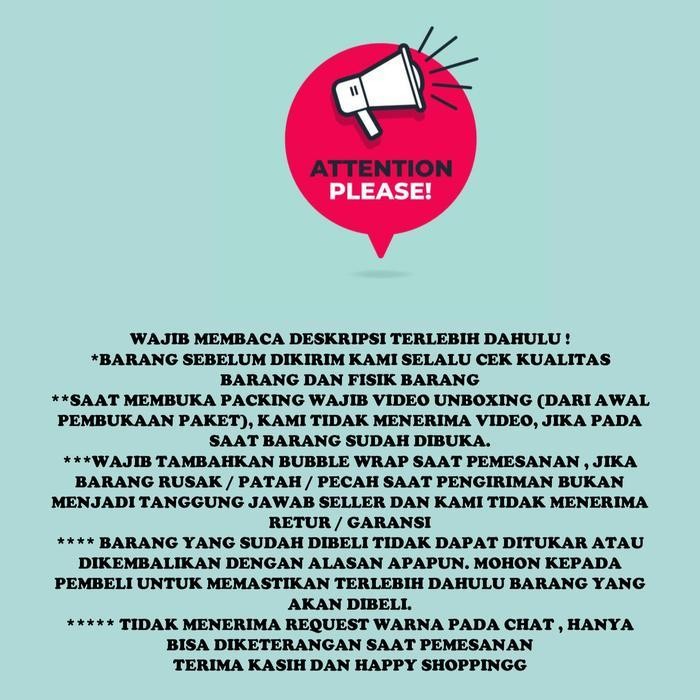 ATTENTION
PLEASE!

WAJIB MEMBACA DESKRIPSI TERLEBIH DAHULU !
*BARANG SEBELUM DIKIRIM KAMI SELALU CEK KUALITAS BARANG DAN FISIK BARANG
**SAAT MEMBUKA PACKING WAJIB VIDEO UNBOXING (DARI AWAL PEMBUKAAN PAKET), KAMI TIDAK MENERIMA VIDEO, JIKA PADA SAAT BARANG SUDAH DIBUKA.
***WAJIB TAMBAHKAN BUBBLE WRAP SAAT PEMESANAN , JIKA BARANG RUSAK / PATAH / PECAH SAAT PENGIRIMAN BUKAN MENJADI TANGGUNG JAWAB SELLER DAN KAMI TIDAK MENERIMA RETUR / GARANSI
**** BARANG YANG SUDAH DIBELI TIDAK DAPAT DITUKAR ATAU DIKEMBALIKAN DENGAN ALASAN APAPUN. MOHON KEPADA PEMBELI UNTUK MEMASTIKAN TERLEBIH DAHULU BARANG YANG AKAN DIBELI.
***** TIDAK MENERIMA REQUEST WARNA PADA CHAT , HANYA BISA DIKETERANGAN SAAT PEMESANAN
TERIMA KASIH DAN HAPPY SHOPPINGG